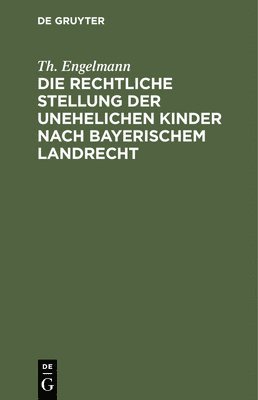 DE GRUYTER

Th. Engelmann

DIE RECHTLICHE STELLUNG DER UNEHELICHEN KINDER NACH BAYERISCHEM LANDRECHT

DE
G